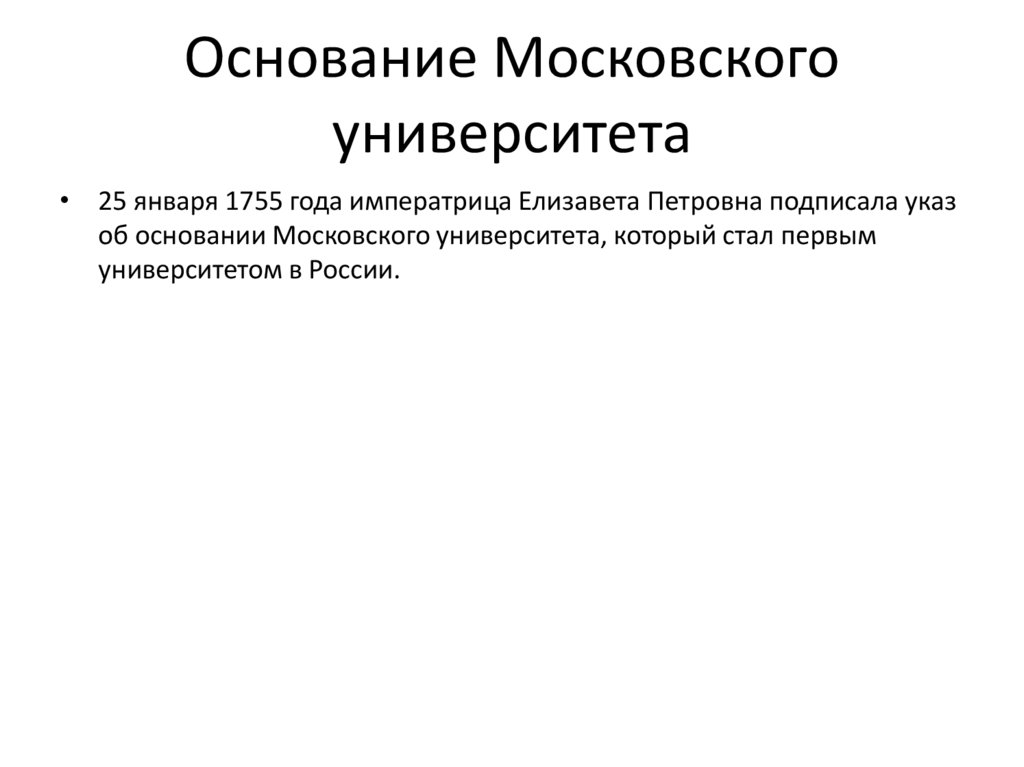 Основание Московского университета

• 25 января 1755 года императрица Елизавета Петровна подписала указ об основании Московского университета, который стал первым университетом в России.